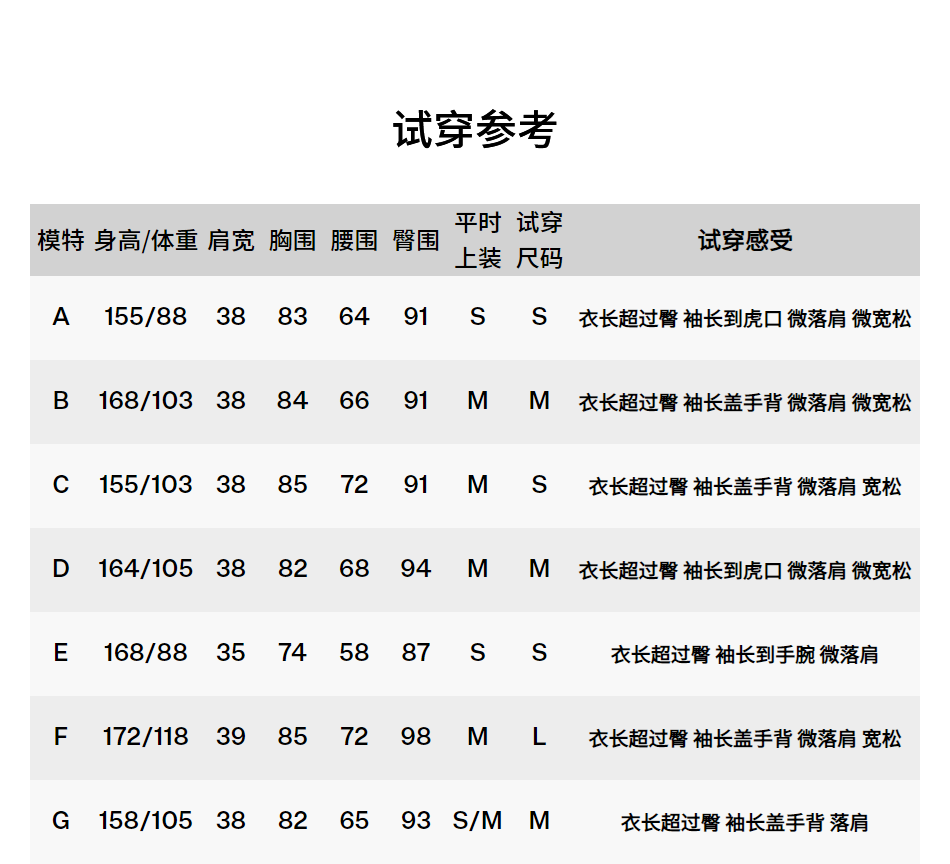 试穿参考

| 模特 | 身高/体重 | 肩宽 | 胸围 | 腰围 | 臀围 | 平时上装 | 试穿尺码 | 试穿感受 |
|---|---|---|---|---|---|---|---|---|
| A | 155/88 | 38 | 83 | 64 | 91 | S | S | 衣长超过臀 袖长到虎口 微落肩 微宽松 |
| B | 168/103 | 38 | 84 | 66 | 91 | M | M | 衣长超过臀 袖长盖手背 微落肩 微宽松 |
| C | 155/103 | 38 | 85 | 72 | 91 | M | S | 衣长超过臀 袖长盖手背 微落肩 宽松 |
| D | 164/105 | 38 | 82 | 68 | 94 | M | M | 衣长超过臀 袖长到虎口 微落肩 微宽松 |
| E | 168/88 | 35 | 74 | 58 | 87 | S | S | 衣长超过臀 袖长到手腕 微落肩 |
| F | 172/118 | 39 | 85 | 72 | 98 | M | L | 衣长超过臀 袖长盖手背 微落肩 宽松 |
| G | 158/105 | 38 | 82 | 65 | 93 | S/M | M | 衣长超过臀 袖长盖手背 落肩 |